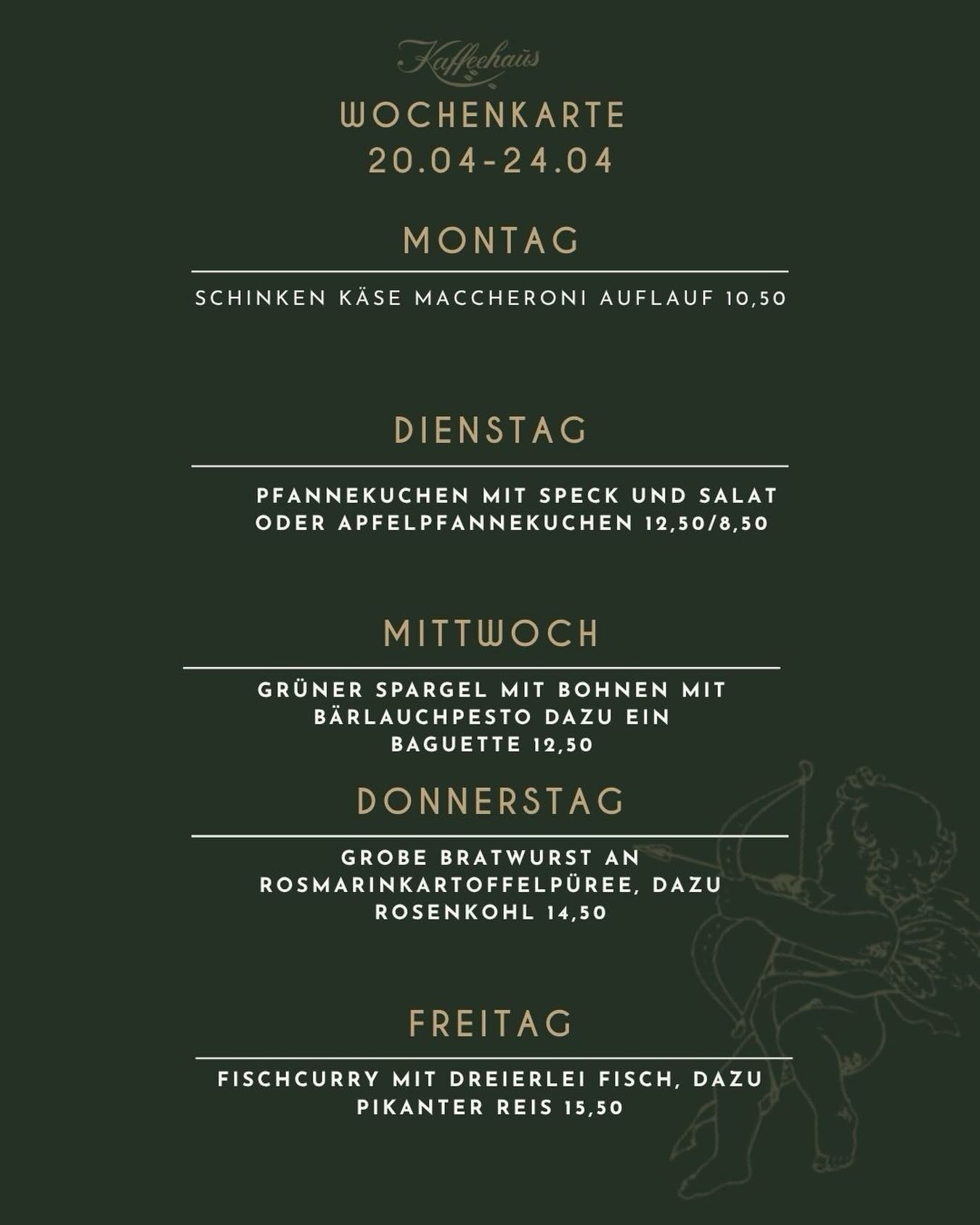 Kaffeehaus

WOCHENKARTE
20.04-24.04

MONTAG

SCHINKEN KÄSE MACCHERONI AUFLAUF 10,50

DIENSTAG

PFANNEKUCHEN MIT SPECK UND SALAT ODER APFELPFANNEKUCHEN 12,50/8,50

MITTWOCH

GRÜNER SPARGEL MIT BOHNEN MIT BÄRLAUCHPESTO DAZU EIN BAGUETTE 12,50

DONNERSTAG

GROBE BRATWURST AN ROSMARINKARTOFFELPÜREE, DAZU ROSENKOHL 14,50

FREITAG

FISCHCURRY MIT DREIERLEI FISCH, DAZU PIKANTER REIS 15,50